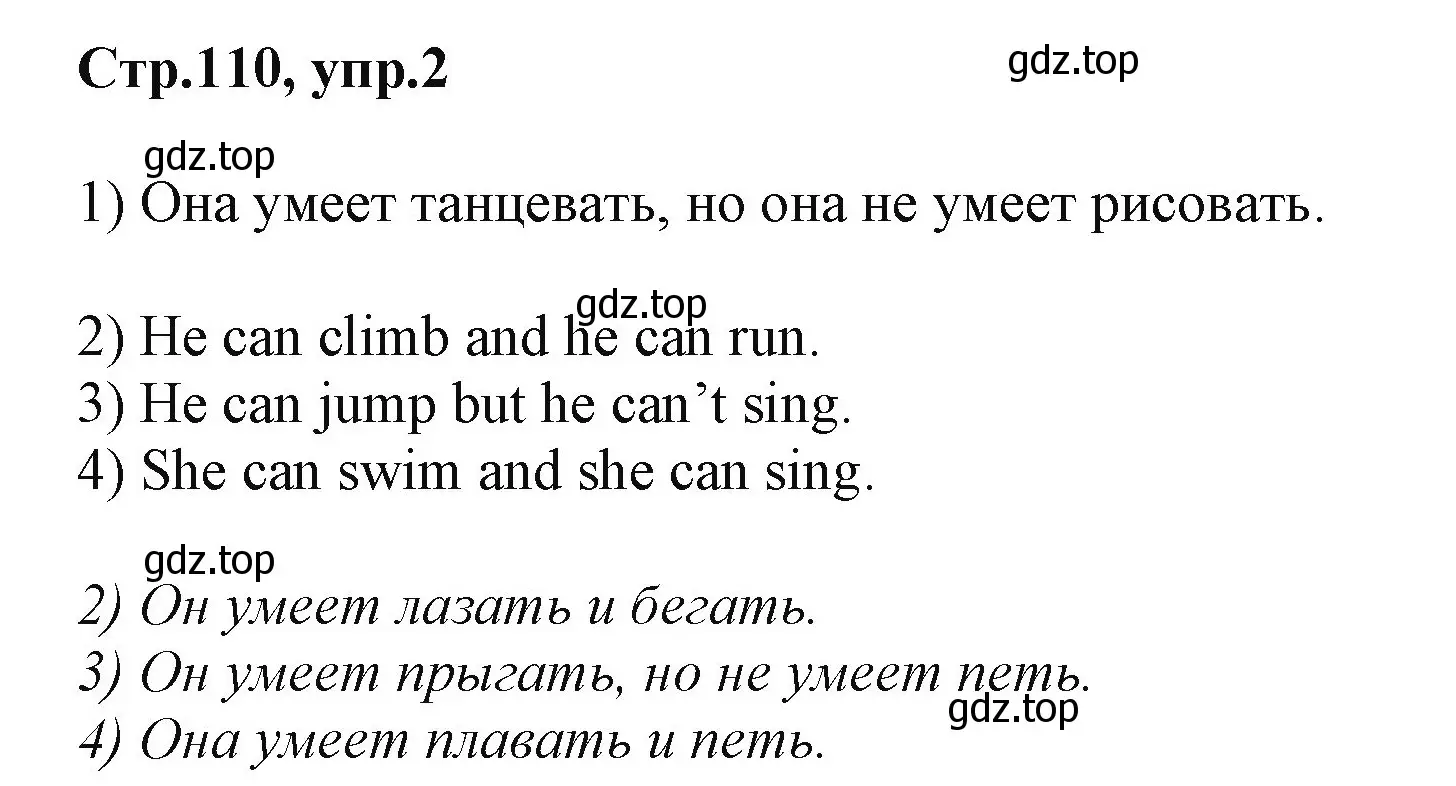 Стр.110, упр.2

gdz.top

gdz.top

1) Она умеет танцевать, но она не умеет рисовать.

gdz.top

2) He can climb and he can run.
3) He can jump but he can’t sing.
4) She can swim and she can sing.

gdz.top

2) Он умеет лазать и бегать.
3) Он умеет прыгать, но не умеет петь.
gdz.top
4) Она умеет плавать и петь.